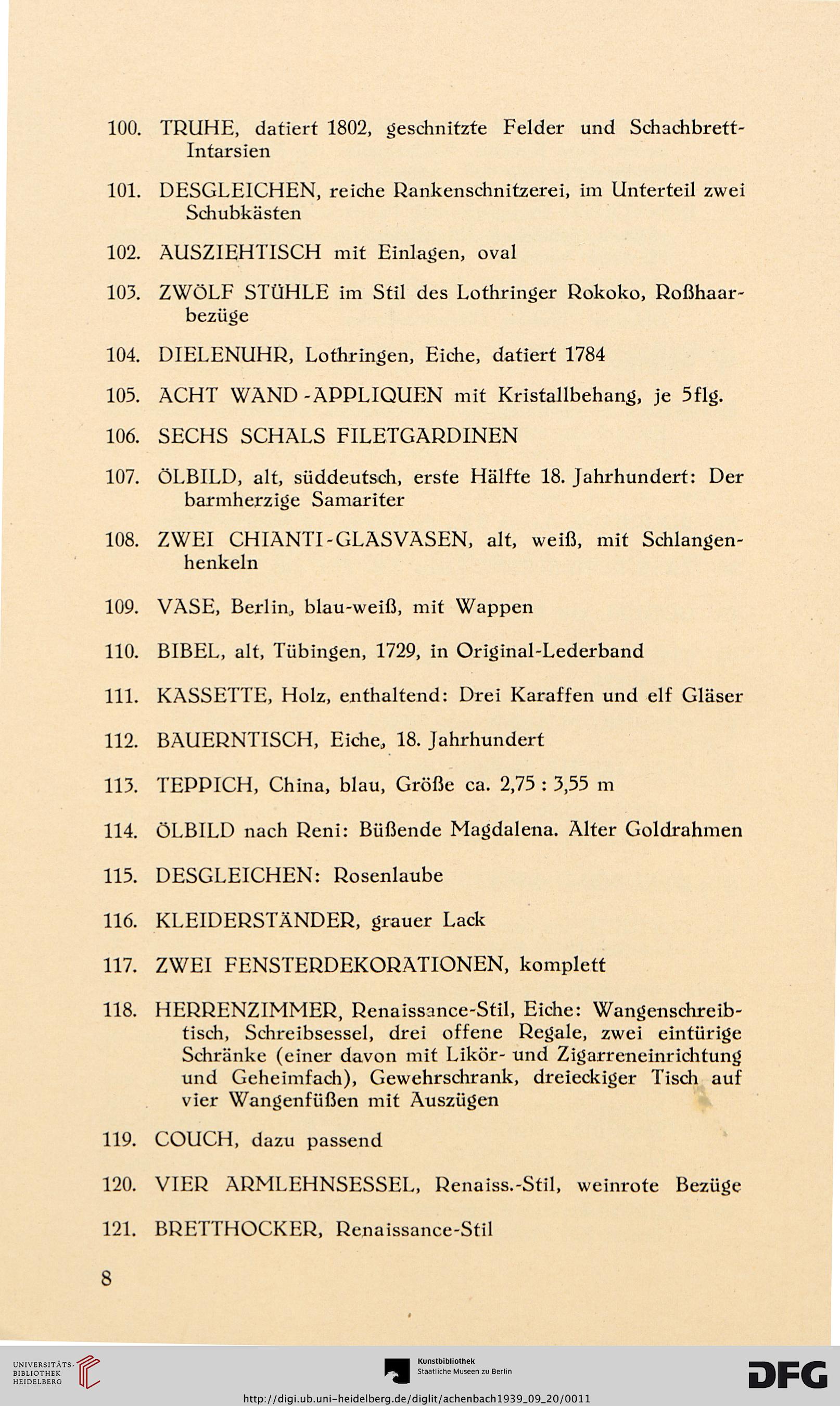 100. TRUHE, datiert 1802, geschnitzte Felder und Schachbrett-Intarsien

101. DESGLEICHEN, reiche Rankenschnitzerei, im Unterteil zwei Schubkästen

102. AUSZIEHTISCH mit Einlagen, oval

103. ZWÖLF STÜHLE im Stil des Lothringer Rokoko, Roßhaarbezüge

104. DIELENUHR, Lothringen, Eiche, datiert 1784

105. ACHT WAND-APPLIQUEN mit Kristallbehang, je 5flg.

106. SECHS SCHALS FILETGARDINEN

107. ÖLBILD, alt, süddeutsch, erste Hälfte 18. Jahrhundert: Der barmherzige Samariter

108. ZWEI CHIANTI-GLASVASEN, alt, weiß, mit Schlangenhenkeln

109. VASE, Berlin, blau-weiß, mit Wappen

110. BIBEL, alt, Tübingen, 1729, in Original-Lederband

111. KASSETTE, Holz, enthaltend: Drei Karaffen und elf Gläser

112. BAUERNTISCH, Eiche, 18. Jahrhundert

113. TEPPICH, China, blau, Größe ca. 2,75 : 3,55 m

114. ÖLBILD nach Reni: Büßende Magdalena. Alter Goldrahmen

115. DESGLEICHEN: Rosenlaube

116. KLEIDERSTÄNDER, grauer Lack

117. ZWEI FENSTERDEKORATIONEN, komplett

118. HERRENZIMMER, Renaissance-Stil, Eiche: Wangenschreibtisch, Schreibsessel, drei offene Regale, zwei eintürige Schränke (einer davon mit Likör- und Zigarreneinrichtung und Geheimfach), Gewehrschrank, dreieckiger Tisch auf vier Wangenfüßen mit Auszügen

119. COUCH, dazu passend

120. VIER ARMLEHNSESSEL, Renaiss.-Stil, weinrote Bezüge

121. BRETTHOCKER, Renaissance-Stil

8

UNIVERSITÄTS-BIBLIOTHEK HEIDELBERG

Kunstbibliothek Staatliche Museen zu Berlin

DFG

http://digi.ub.uni-heidelberg.de/diglit/achenbach1939_09_20/0011